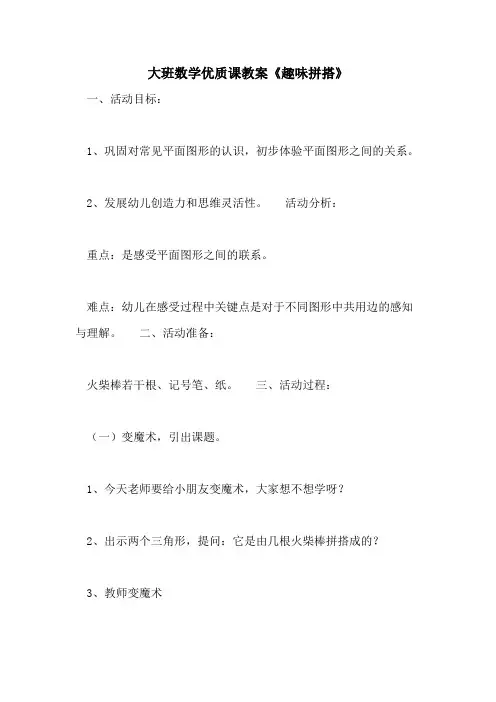 大班数学优质课教案《趣味拼搭》

一、活动目标：

1、巩固对常见平面图形的认识，初步体验平面图形之间的关系。

2、发展幼儿创造力和思维灵活性。　　活动分析：

重点：是感受平面图形之间的联系。

难点：幼儿在感受过程中关键点是对于不同图形中共用边的感知与理解。　　二、活动准备：

火柴棒若干根、记号笔、纸。　　三、活动过程：

（一）变魔术，引出课题。

1、今天老师要给小朋友变魔术，大家想不想学呀？

2、出示两个三角形，提问：它是由几根火柴棒拼搭成的？

3、教师变魔术